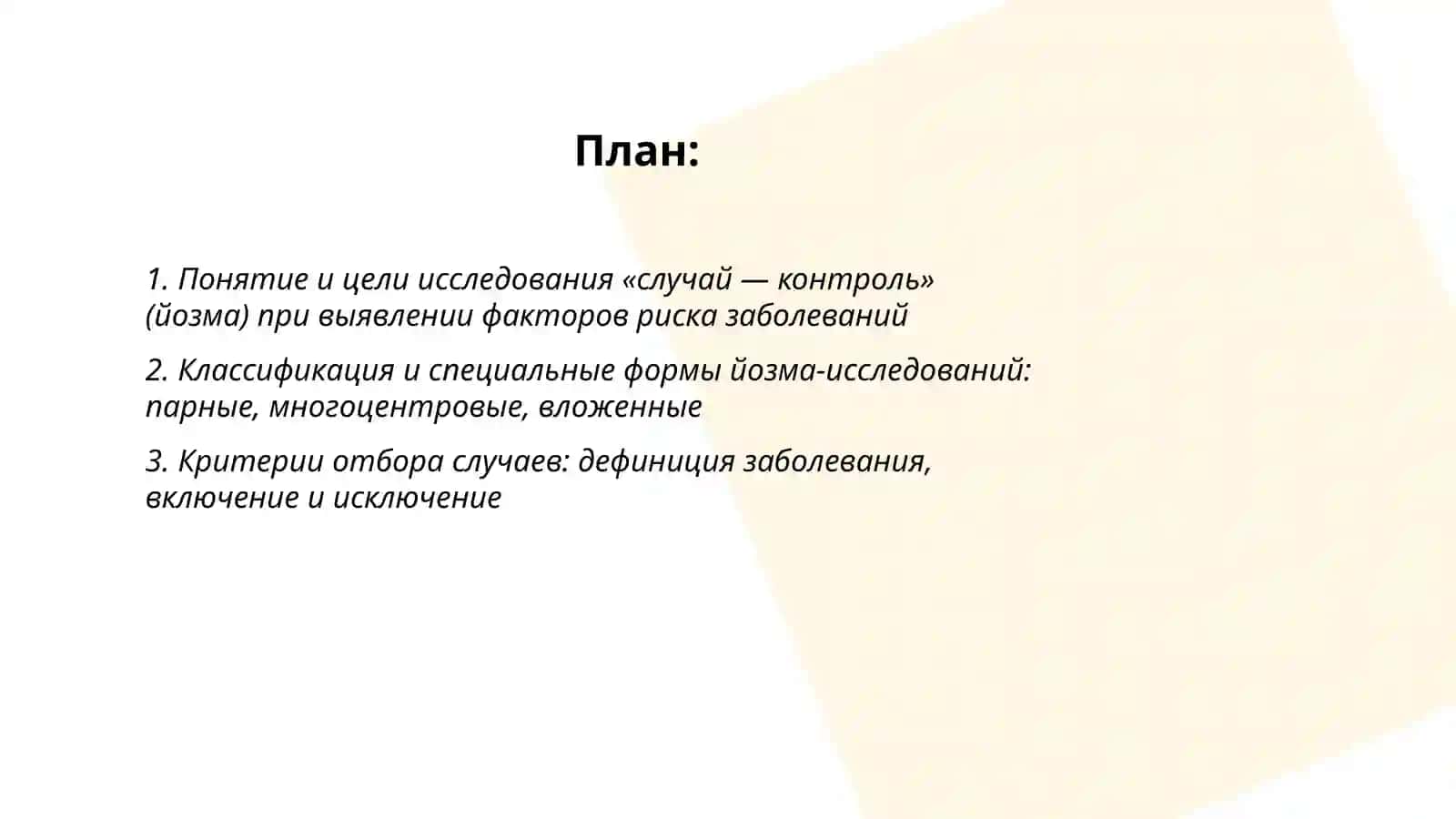 План:

1. Понятие и цели исследования «случай — контроль» (йозма) при выявлении факторов риска заболеваний

2. Классификация и специальные формы йозма-исследований: парные, многоцентровые, вложенные

3. Критерии отбора случаев: дефиниция заболевания, включение и исключение